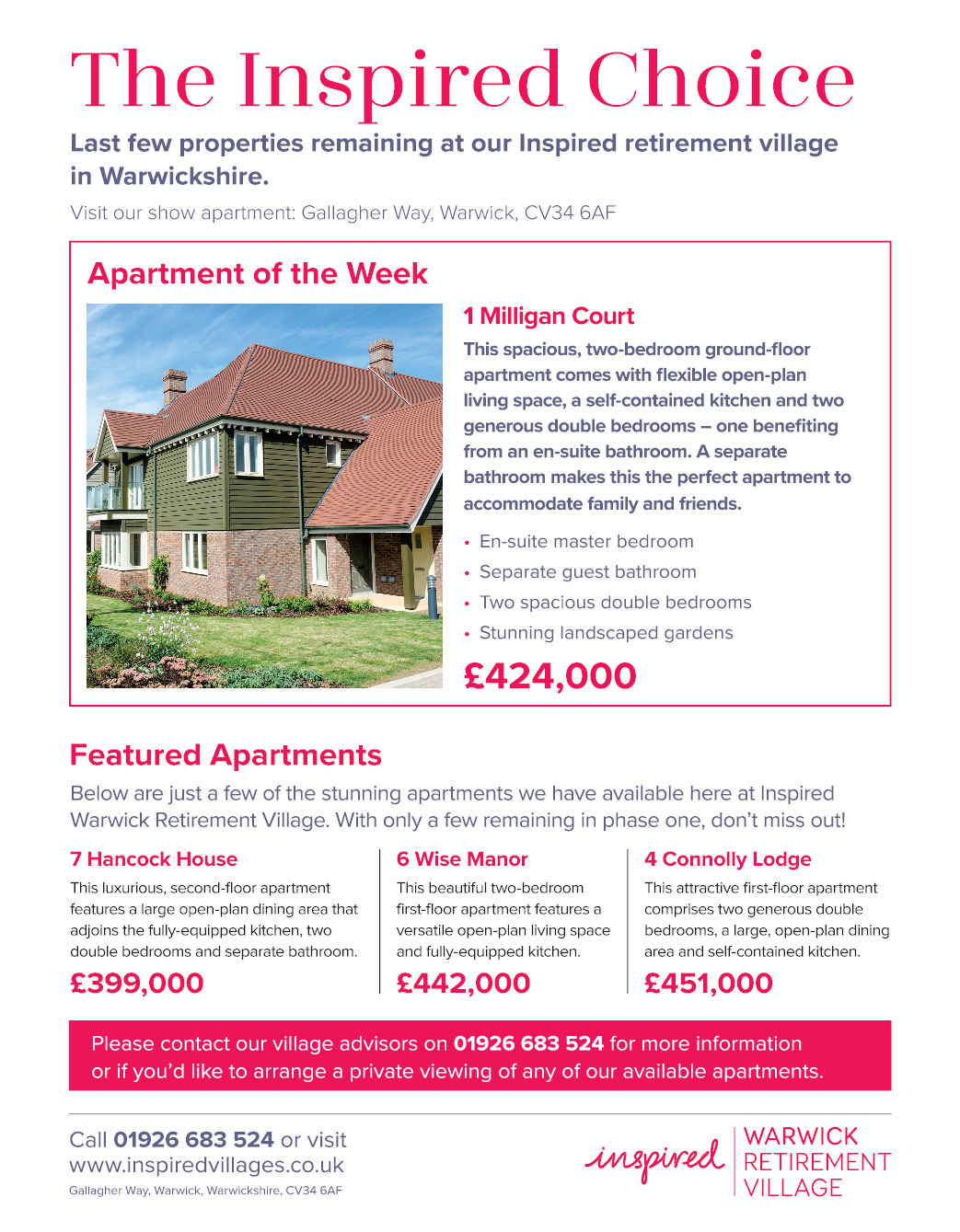 The Inspired Choice

Last few properties remaining at our Inspired retirement village in Warwickshire.

Visit our show apartment: Gallagher Way, Warwick, CV34 6AF

Apartment of the Week

1 Milligan Court

This spacious, two-bedroom ground-floor apartment comes with flexible open-plan living space, a self-contained kitchen and two generous double bedrooms – one benefiting from an en-suite bathroom. A separate bathroom makes this the perfect apartment to accommodate family and friends.

• En-suite master bedroom
• Separate guest bathroom
• Two spacious double bedrooms
• Stunning landscaped gardens

£424,000

Featured Apartments

Below are just a few of the stunning apartments we have available here at Inspired Warwick Retirement Village. With only a few remaining in phase one, don't miss out!

7 Hancock House

This luxurious, second-floor apartment features a large open-plan dining area that adjoins the fully-equipped kitchen, two double bedrooms and separate bathroom.

£399,000

6 Wise Manor

This beautiful two-bedroom first-floor apartment features a versatile open-plan living space and fully-equipped kitchen.

£442,000

4 Connolly Lodge

This attractive first-floor apartment comprises two generous double bedrooms, a large, open-plan dining area and self-contained kitchen.

£451,000

Please contact our village advisors on 01926 683 524 for more information or if you'd like to arrange a private viewing of any of our available apartments.

Call 01926 683 524 or visit www.inspiredvillages.co.uk

Gallagher Way, Warwick, Warwickshire, CV34 6AF

inspired

WARWICK RETIREMENT VILLAGE